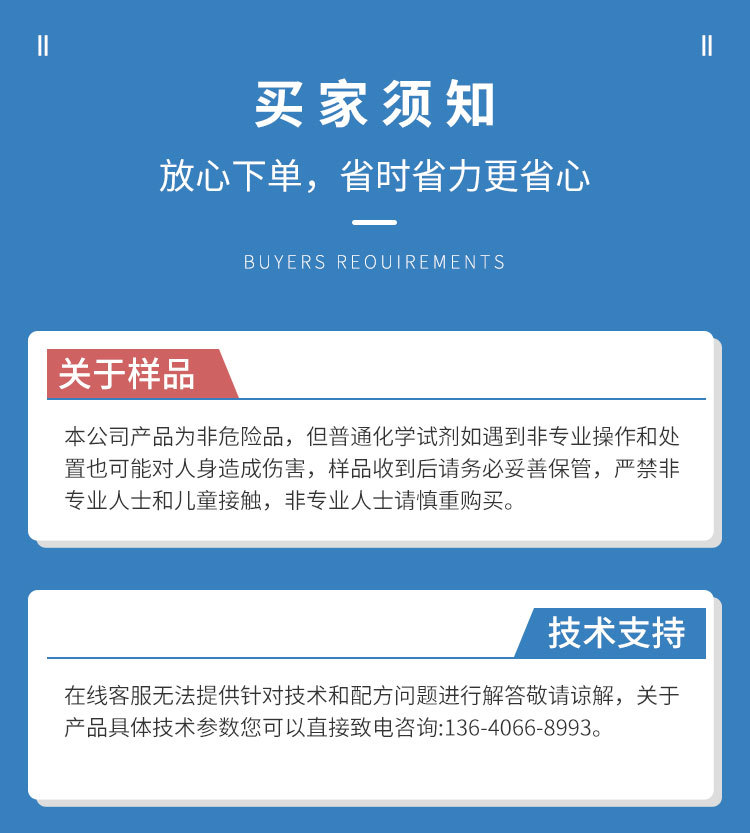 买家须知

放心下单，省时省力更省心

BUYERS REOUIREMENTS

关于样品

本公司产品为非危险品，但普通化学试剂如遇到非专业操作和处置也可能对人身造成伤害，样品收到后请务必妥善保管，严禁非专业人士和儿童接触，非专业人士请慎重购买。

技术支持

在线客服无法提供针对技术和配方问题进行解答敬请谅解，关于产品具体技术参数您可以直接致电咨询:136-4066-8993。